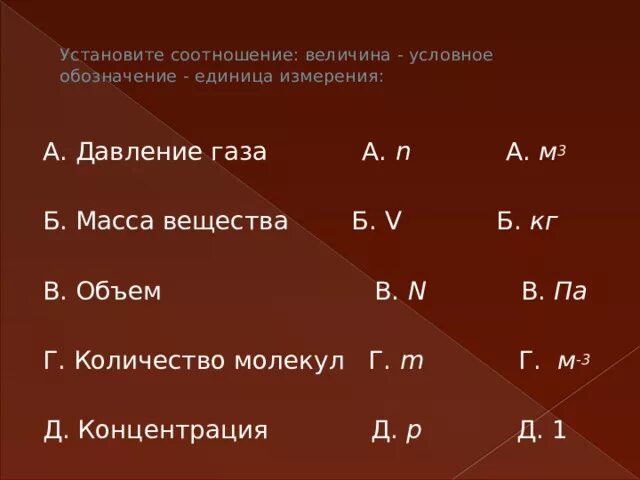 Установите соотношение: величина - условное обозначение - единица измерения:

А. Давление газа А. $n$ А. $м^3$

Б. Масса вещества Б. V Б. $кг$

В. Объем В. $N$ В. $Па$

Г. Количество молекул Г. $m$ Г. $м^{-3}$

Д. Концентрация Д. $p$ Д. 1